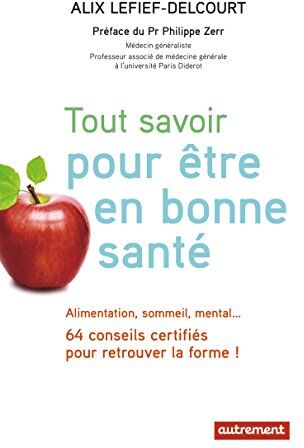 ALIX LEFIEF-DELCOURT

Préface du Pr Philippe Zerr
Médecin généraliste
Professeur associé de médecine générale à l'université Paris Diderot

Tout savoir pour être en bonne santé

Alimentation, sommeil, mental...
64 conseils certifiés pour retrouver la forme !

autrement